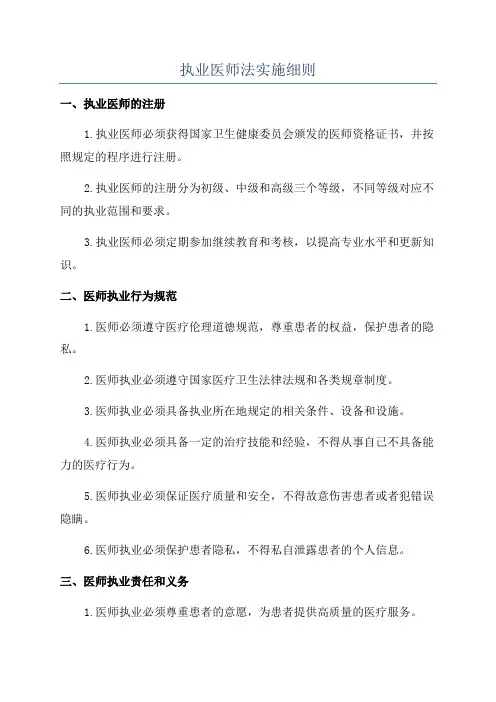 执业医师法实施细则

一、执业医师的注册

1.执业医师必须获得国家卫生健康委员会颁发的医师资格证书，并按照规定的程序进行注册。

2.执业医师的注册分为初级、中级和高级三个等级，不同等级对应不同的执业范围和要求。

3.执业医师必须定期参加继续教育和考核，以提高专业水平和更新知识。

二、医师执业行为规范

1.医师必须遵守医疗伦理道德规范，尊重患者的权益，保护患者的隐私。

2.医师执业必须遵守国家医疗卫生法律法规和各类规章制度。

3.医师执业必须具备执业所在地规定的相关条件、设备和设施。

4.医师执业必须具备一定的治疗技能和经验，不得从事自己不具备能力的医疗行为。

5.医师执业必须保证医疗质量和安全，不得故意伤害患者或者犯错误隐瞒。

6.医师执业必须保护患者隐私，不得私自泄露患者的个人信息。

三、医师执业责任和义务

1.医师执业必须尊重患者的意愿，为患者提供高质量的医疗服务。